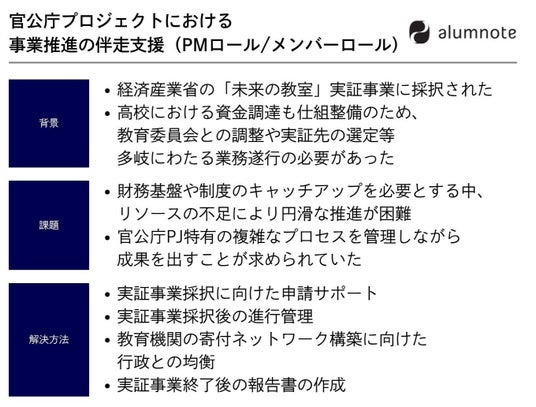 官公庁プロジェクトにおける
事業推進の伴走支援（PMロール/メンバーロール）

alumnote

背景

• 経済産業省の「未来の教室」実証事業に採択された
• 高校における資金調達も仕組整備のため、教育委員会との調整や実証先の選定等多岐にわたる業務遂行の必要があった

課題

• 財務基盤や制度のキャッチアップを必要とする中、リソースの不足により円滑な推進が困難
• 官公庁PJ特有の複雑なプロセスを管理しながら成果を出すことが求められていた

解決方法

• 実証事業採択に向けた申請サポート
• 実証事業採択後の進行管理
• 教育機関の寄付ネットワーク構築に向けた行政との均衡
• 実証事業終了後の報告書の作成